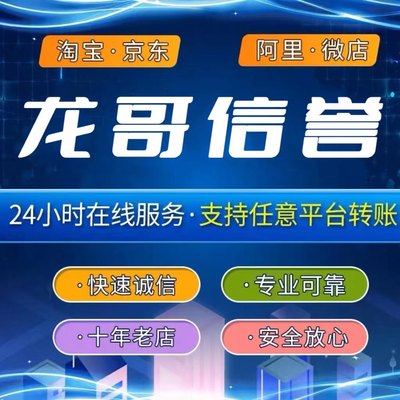 淘宝·京东

阿里·微店

龙哥信誉

24小时在线服务·支持任意平台转账

·快速诚信

·专业可靠

·十年老店

·安全放心